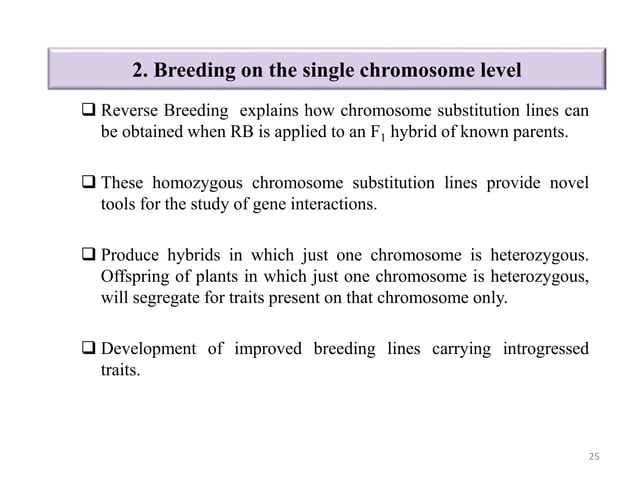 2. Breeding on the single chromosome level

❑ Reverse Breeding explains how chromosome substitution lines can be obtained when RB is applied to an $F_1$ hybrid of known parents.

❑ These homozygous chromosome substitution lines provide novel tools for the study of gene interactions.

❑ Produce hybrids in which just one chromosome is heterozygous. Offspring of plants in which just one chromosome is heterozygous, will segregate for traits present on that chromosome only.

❑ Development of improved breeding lines carrying introgressed traits.

25